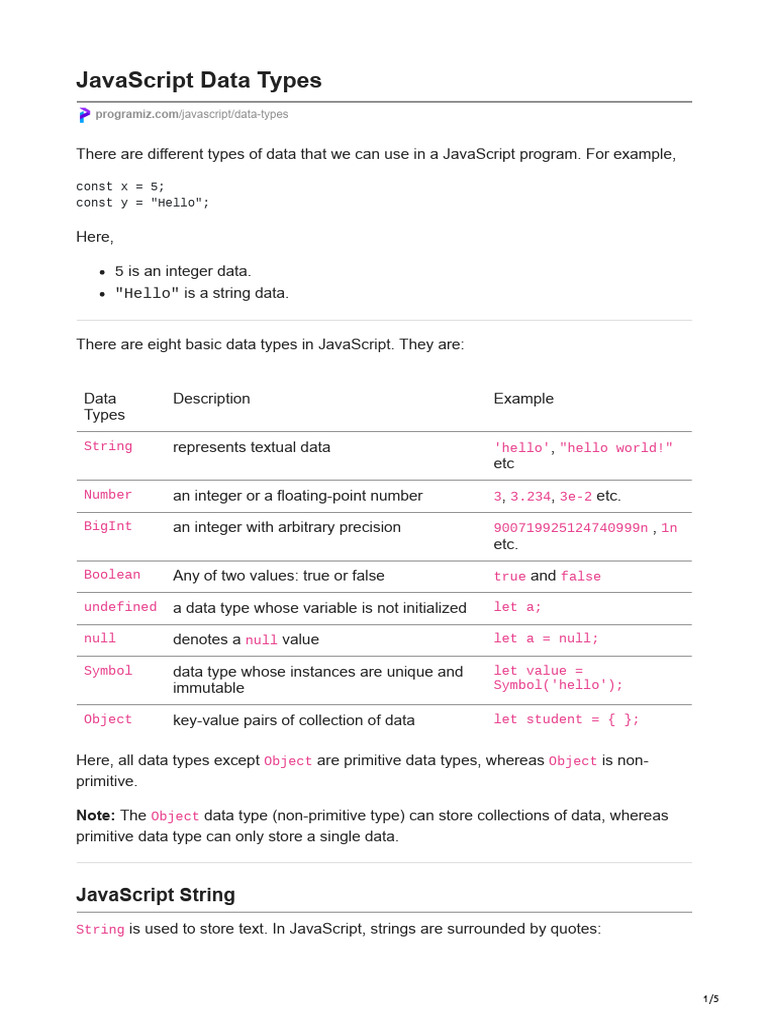 JavaScript Data Types

programiz.com/javascript/data-types

There are different types of data that we can use in a JavaScript program. For example,

const x = 5;
const y = "Hello";

Here,

- 5 is an integer data.
- "Hello" is a string data.

There are eight basic data types in JavaScript. They are:

| Data Types | Description | Example |
|---|---|---|
| String | represents textual data | 'hello', "hello world!" etc |
| Number | an integer or a floating-point number | 3, 3.234, 3e-2 etc. |
| BigInt | an integer with arbitrary precision | 900719925124740999n , 1n etc. |
| Boolean | Any of two values: true or false | true and false |
| undefined | a data type whose variable is not initialized | let a; |
| null | denotes a null value | let a = null; |
| Symbol | data type whose instances are unique and immutable | let value = Symbol('hello'); |
| Object | key-value pairs of collection of data | let student = { }; |

Here, all data types except Object are primitive data types, whereas Object is non-primitive.

Note: The Object data type (non-primitive type) can store collections of data, whereas primitive data type can only store a single data.

JavaScript String

String is used to store text. In JavaScript, strings are surrounded by quotes:

1/5